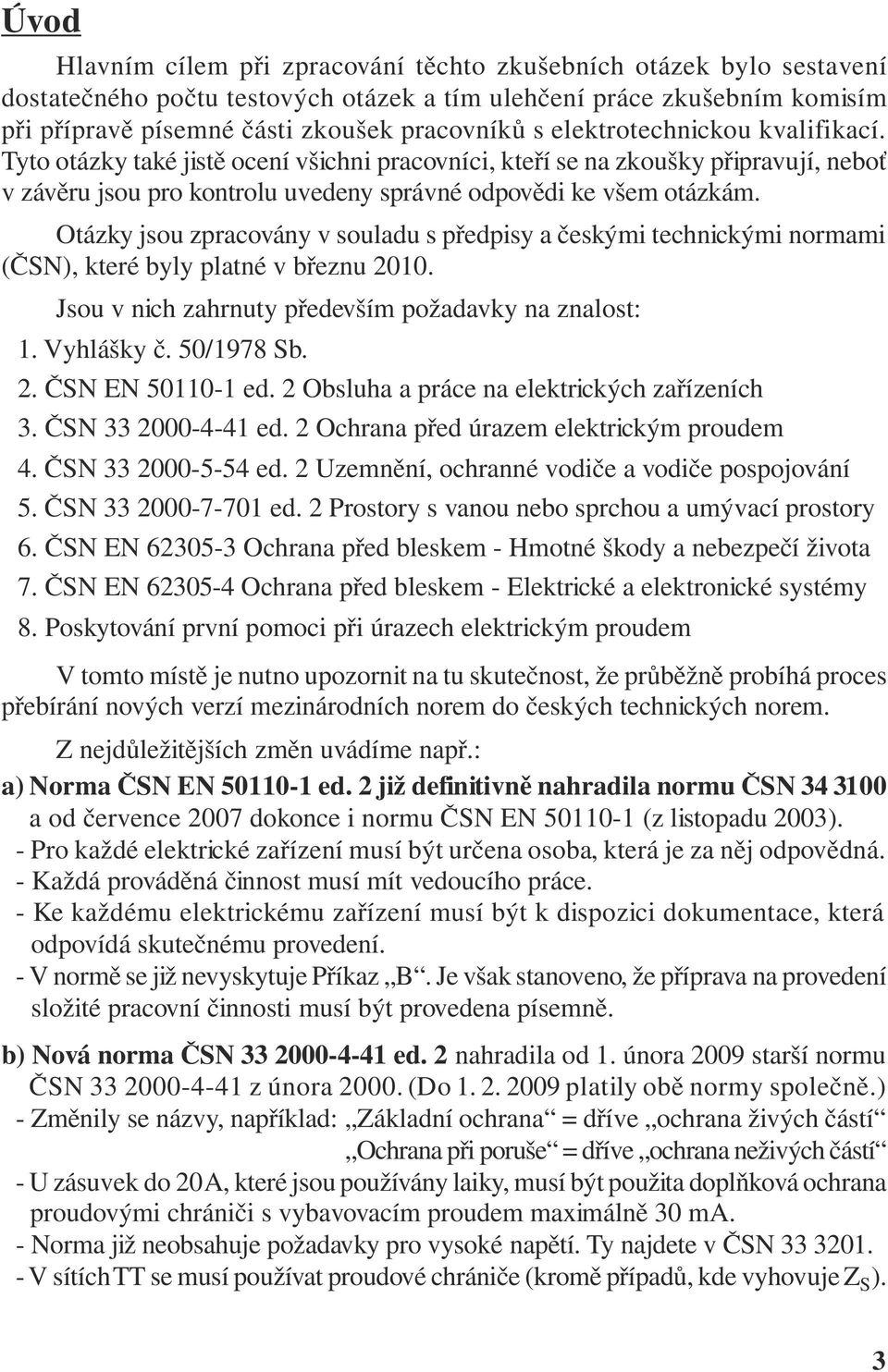 Úvod

Hlavním cílem při zpracování těchto zkušebních otázek bylo sestavení dostatečného počtu testových otázek a tím ulehčení práce zkušebním komisím při přípravě písemné části zkoušek pracovníků s elektrotechnickou kvalifikací. Tyto otázky také jistě ocení všichni pracovníci, kteří se na zkoušky připravují, neboť v závěru jsou pro kontrolu uvedeny správné odpovědi ke všem otázkám.

Otázky jsou zpracovány v souladu s předpisy a českými technickými normami (ČSN), které byly platné v březnu 2010.

Jsou v nich zahrnuty především požadavky na znalost:
1. Vyhlášky č. 50/1978 Sb.
2. ČSN EN 50110-1 ed. 2 Obsluha a práce na elektrických zařízeních
3. ČSN 33 2000-4-41 ed. 2 Ochrana před úrazem elektrickým proudem
4. ČSN 33 2000-5-54 ed. 2 Uzemnění, ochranné vodiče a vodiče pospojování
5. ČSN 33 2000-7-701 ed. 2 Prostory s vanou nebo sprchou a umývací prostory
6. ČSN EN 62305-3 Ochrana před bleskem - Hmotné škody a nebezpečí života
7. ČSN EN 62305-4 Ochrana před bleskem - Elektrické a elektronické systémy
8. Poskytování první pomoci při úrazech elektrickým proudem

V tomto místě je nutno upozornit na tu skutečnost, že průběžně probíhá proces přebírání nových verzí mezinárodních norem do českých technických norem.

Z nejdůležitějších změn uvádíme např.:
a) Norma ČSN EN 50110-1 ed. 2 již definitivně nahradila normu ČSN 34 3100 a od července 2007 dokonce i normu ČSN EN 50110-1 (z listopadu 2003).
- Pro každé elektrické zařízení musí být určena osoba, která je za něj odpovědná.
- Každá prováděná činnost musí mít vedoucího práce.
- Ke každému elektrickému zařízení musí být k dispozici dokumentace, která odpovídá skutečnému provedení.
- V normě se již nevyskytuje Příkaz „B“. Je však stanoveno, že příprava na provedení složité pracovní činnosti musí být provedena písemně.

b) Nová norma ČSN 33 2000-4-41 ed. 2 nahradila od 1. února 2009 starší normu ČSN 33 2000-4-41 z února 2000. (Do 1. 2. 2009 platily obě normy společně.)
- Změnily se názvy, například: „Základní ochrana“ = dříve „ochrana živých částí“
„Ochrana při poruše“ = dříve „ochrana neživých částí“
- U zásuvek do 20A, které jsou používány laiky, musí být použita doplňková ochrana proudovými chrániči s vybavovacím proudem maximálně 30 mA.
- Norma již neobsahuje požadavky pro vysoké napětí. Ty najdete v ČSN 33 3201.
- V sítích TT se musí používat proudové chrániče (kromě případů, kde vyhovuje $Z_S$).

3